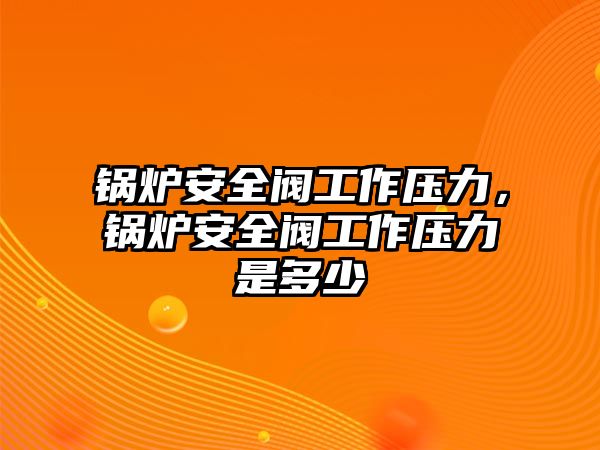 锅炉安全阀工作压力，锅炉安全阀工作压力是多少